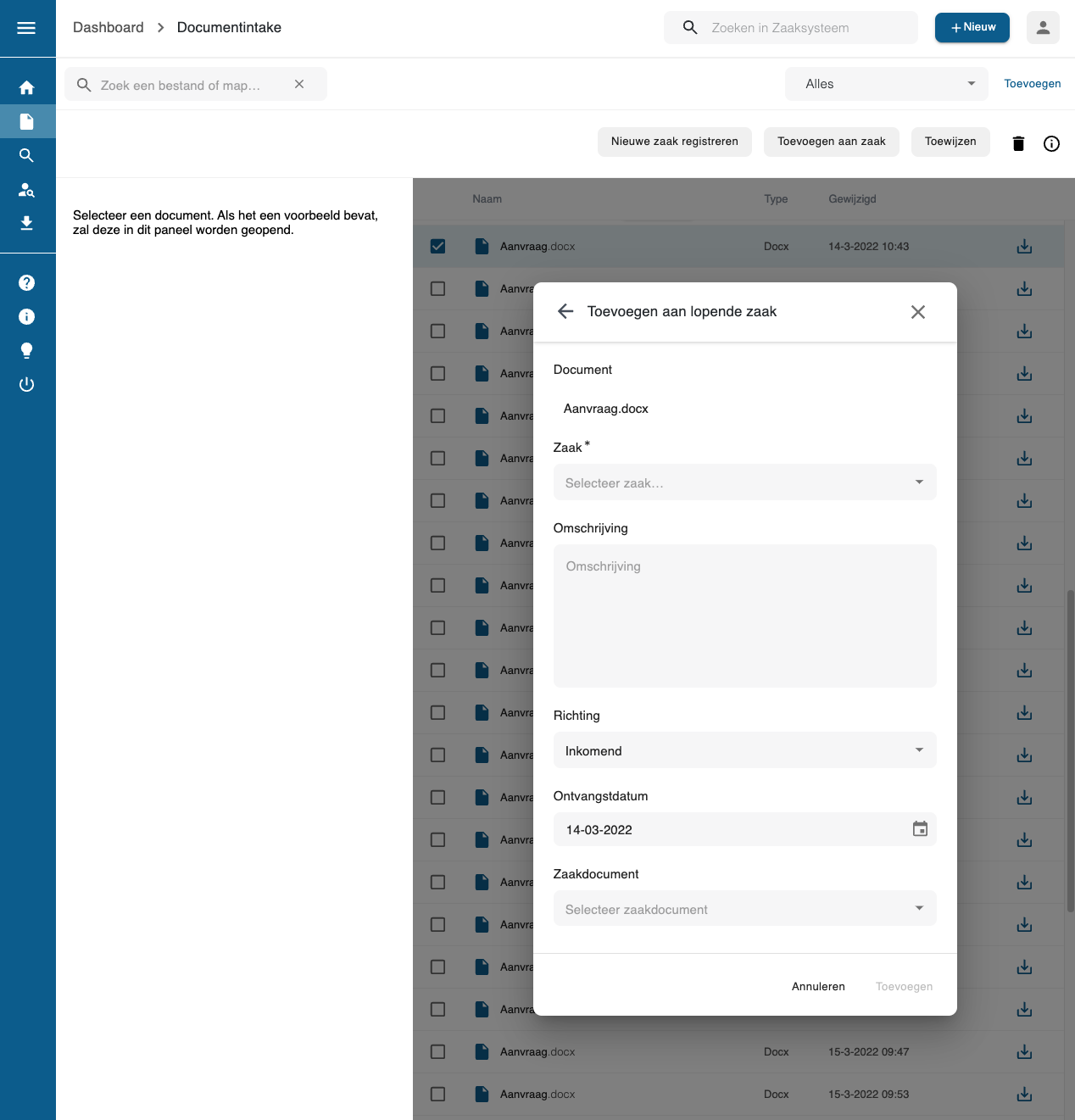 Dashboard > Documentintake

Zoeken in Zaaksysteem

+ Nieuw

Zoek een bestand of map…

Alles

Toevoegen

Nieuwe zaak registreren

Toevoegen aan zaak

Toewijzen

Selecteer een document. Als het een voorbeeld bevat, zal deze in dit paneel worden geopend.

| Naam | Type | Gewijzigd |
|---|---|---|
| Aanvraag.docx | Docx | 14-3-2022 10:43 |
| Aanvra | | |
| Aanvra | | |
| Aanvra | | |
| Aanvra | | |
| Aanvra | | |
| Aanvra | | |
| Aanvra | | |
| Aanvra | | |
| Aanvra | | |
| Aanvra | | |
| Aanvra | | |
| Aanvra | | |
| Aanvra | | |
| Aanvra | | |
| Aanvra | | |
| Aanvra | | |
| Aanvra | | |
| Aanvra | | |
| Aanvraag.docx | Docx | 15-3-2022 09:47 |
| Aanvraag.docx | Docx | 15-3-2022 09:53 |

Toevoegen aan lopende zaak

Document

Aanvraag.docx

Zaak *

Selecteer zaak…

Omschrijving

Omschrijving

Richting

Inkomend

Ontvangstdatum

14-03-2022

Zaakdocument

Selecteer zaakdocument

Annuleren

Toevoegen